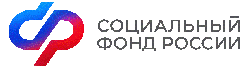 СОЦИАЛЬНЫЙ
ФОНД РОССИИ